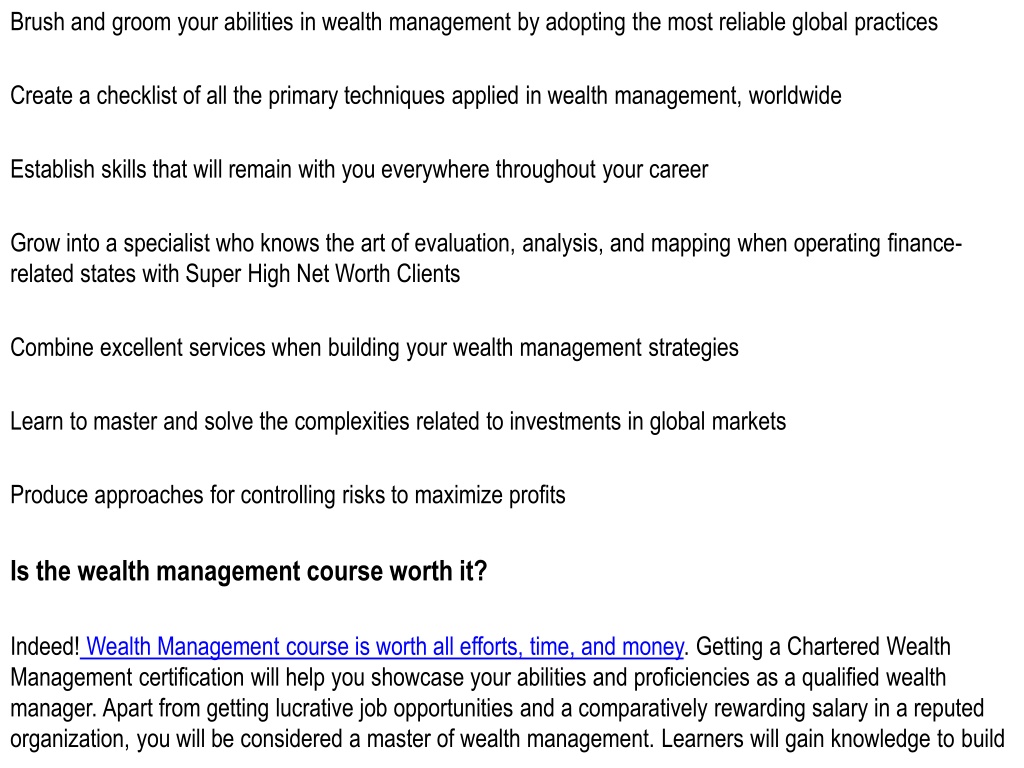 Brush and groom your abilities in wealth management by adopting the most reliable global practices

Create a checklist of all the primary techniques applied in wealth management, worldwide

Establish skills that will remain with you everywhere throughout your career

Grow into a specialist who knows the art of evaluation, analysis, and mapping when operating finance-related states with Super High Net Worth Clients

Combine excellent services when building your wealth management strategies

Learn to master and solve the complexities related to investments in global markets

Produce approaches for controlling risks to maximize profits

Is the wealth management course worth it?

Indeed! Wealth Management course is worth all efforts, time, and money. Getting a Chartered Wealth Management certification will help you showcase your abilities and proficiencies as a qualified wealth manager. Apart from getting lucrative job opportunities and a comparatively rewarding salary in a reputed organization, you will be considered a master of wealth management. Learners will gain knowledge to build